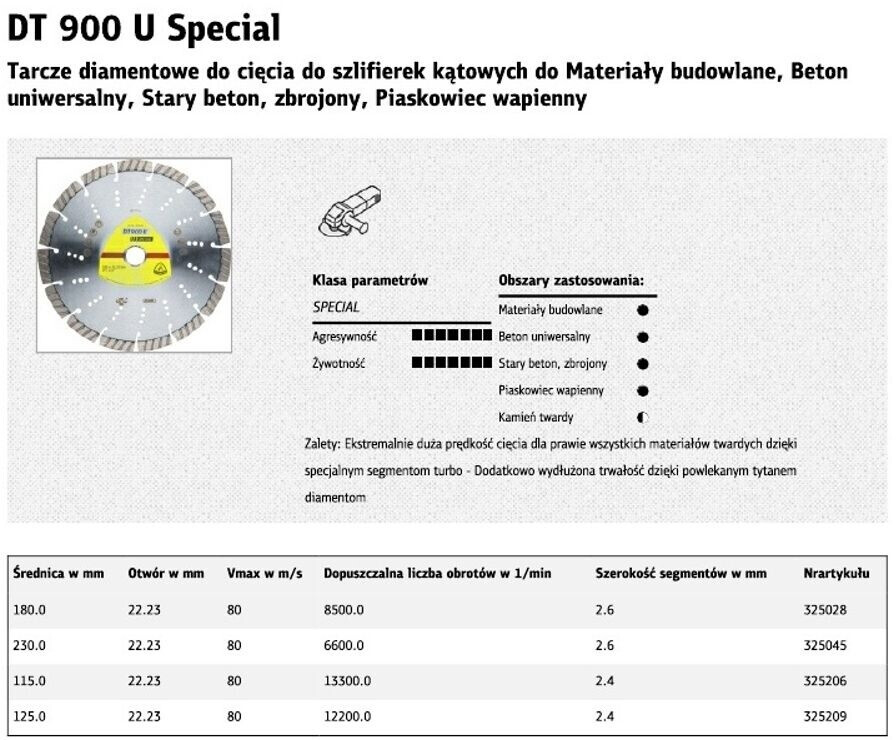 DT 900 U Special

Tarcze diamentowe do cięcia do szlifierek kątowych do Materiały budowlane, Beton uniwersalny, Stary beton, zbrojony, Piaskowiec wapienny

Klasa parametrów

SPECIAL

Agresywność

Żywotność

Obszary zastosowania:

Materiały budowlane

Beton uniwersalny

Stary beton, zbrojony

Piaskowiec wapienny

Kamień twardy

Zalety: Ekstremalnie duża prędkość cięcia dla prawie wszystkich materiałów twardych dzięki specjalnym segmentom turbo - Dodatkowo wydłużona trwałość dzięki powlekanym tytanem diamentom

| Średnica w mm | Otwór w mm | Vmax w m/s | Dopuszczalna liczba obrotów w 1/min | Szerokość segmentów w mm | Nrartykułu |
|---|---|---|---|---|---|
| 180.0 | 22.23 | 80 | 8500.0 | 2.6 | 325028 |
| 230.0 | 22.23 | 80 | 6600.0 | 2.6 | 325045 |
| 115.0 | 22.23 | 80 | 13300.0 | 2.4 | 325206 |
| 125.0 | 22.23 | 80 | 12200.0 | 2.4 | 325209 |